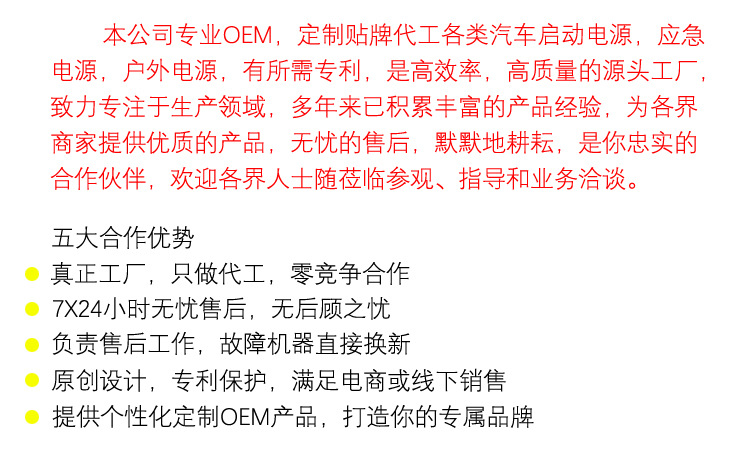 本公司专业OEM，定制贴牌代工各类汽车启动电源，应急电源，户外电源，有所需专利，是高效率，高质量的源头工厂，致力专注于生产领域，多年来已积累丰富的产品经验，为各界商家提供优质的产品，无忧的售后，默默地耕耘，是你忠实的合作伙伴，欢迎各界人士随莅临参观、指导和业务洽谈。

五大合作优势
• 真正工厂，只做代工，零竞争合作
• 7X24小时无忧售后，无后顾之忧
• 负责售后工作，故障机器直接换新
• 原创设计，专利保护，满足电商或线下销售
• 提供个性化定制OEM产品，打造你的专属品牌